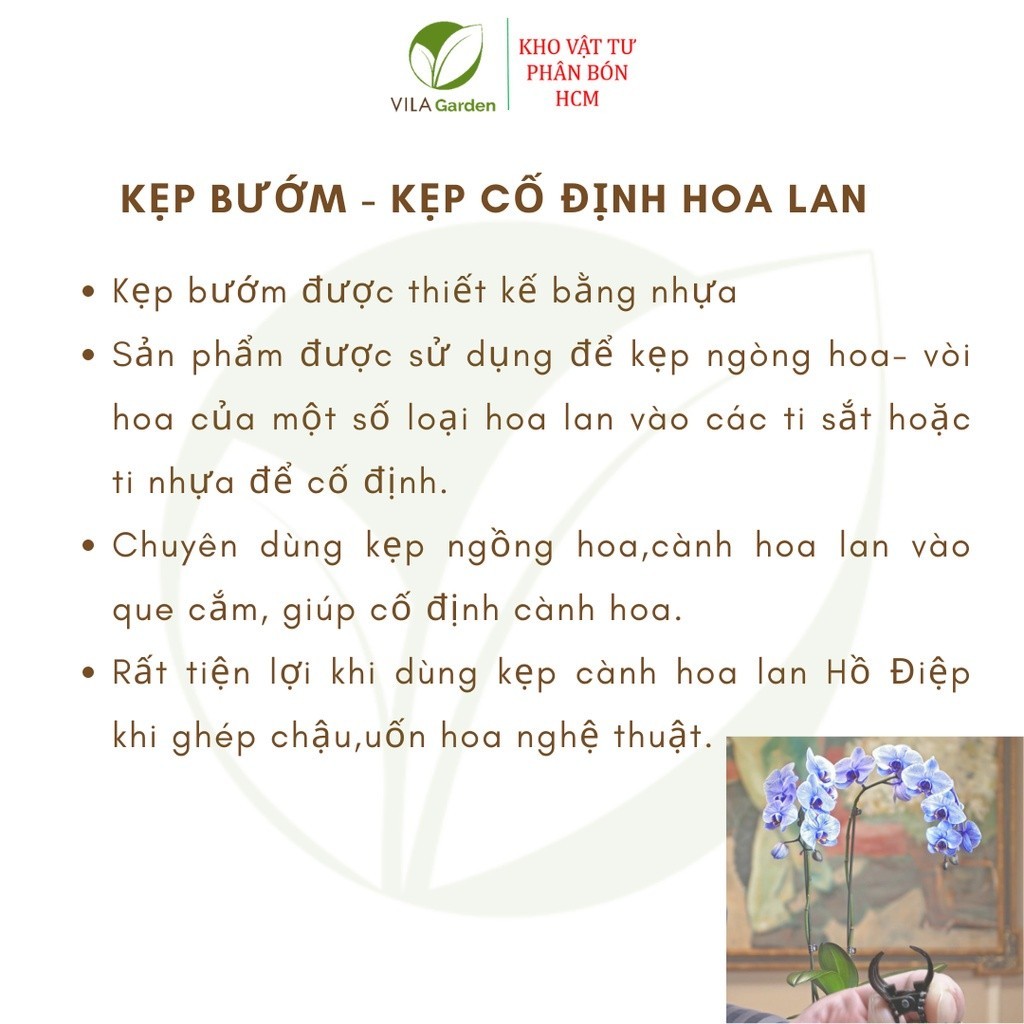 VILA Garden

KHO VẬT TƯ PHÂN BÓN HCM

KẸP BƯỚM - KẸP CỐ ĐỊNH HOA LAN

• Kẹp bướm được thiết kế bằng nhựa

• Sản phẩm được sử dụng để kẹp ngòng hoa- vòi hoa của một số loại hoa lan vào các ti sắt hoặc ti nhựa để cố định.

• Chuyên dùng kẹp ngồng hoa,cành hoa lan vào que cắm, giúp cố định cành hoa.

• Rất tiện lợi khi dùng kẹp cành hoa lan Hồ Điệp khi ghép chậu,uốn hoa nghệ thuật.